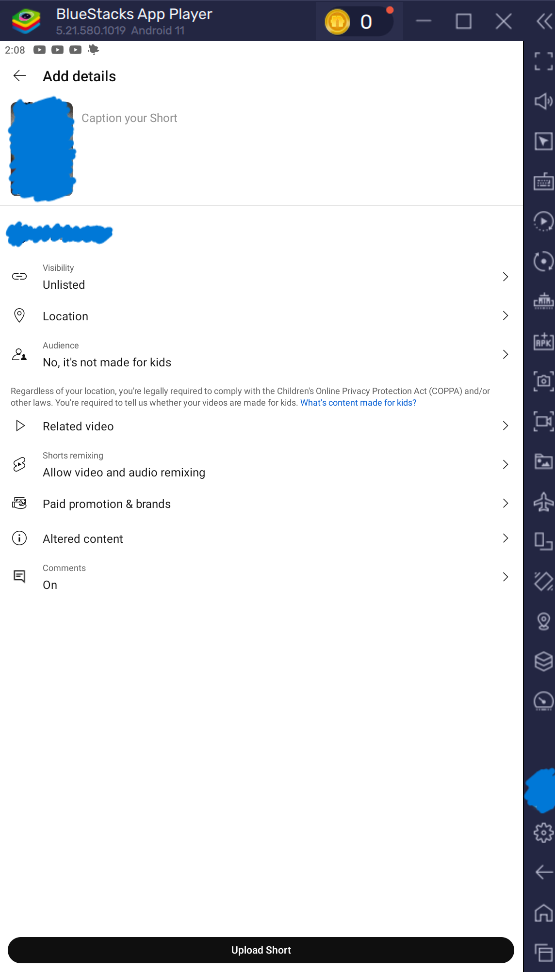 BlueStacks App Player
5.21.580.1019 Android 11
0

2:08

Add details

Caption your Short

Visibility
Unlisted

Location

Audience
No, it's not made for kids

Regardless of your location, you're legally required to comply with the Children's Online Privacy Protection Act (COPPA) and/or other laws. You're required to tell us whether your videos are made for kids. What's content made for kids?

Related video

Shorts remixing
Allow video and audio remixing

Paid promotion & brands

Altered content

Comments
On

Upload Short